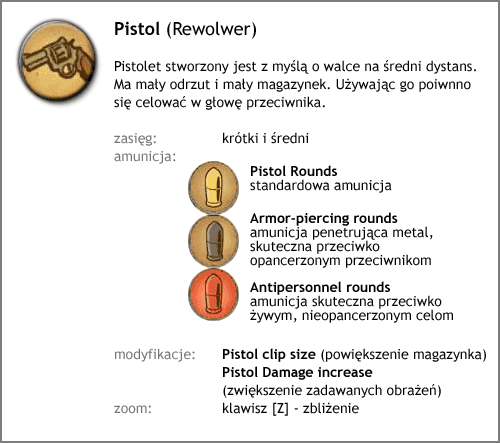 Pistol (Rewolwer)

Pistolet stworzony jest z myślą o walce na średni dystans. Ma mały odrzut i mały magazynek. Używając go poiwnno się celować w głowę przeciwnika.

zasięg:
krótki i średni

amunicja:

Pistol Rounds
standardowa amunicja

Armor-piercing rounds
amunicja penetrująca metal, skuteczna przeciwko opancerzonym przeciwnikom

Antipersonnel rounds
amunicja skuteczna przeciwko żywym, nieopancerzonym celom

modyfikacje:
Pistol clip size (powiększenie magazynka)
Pistol Damage increase
(zwiększenie zadawanych obrażeń)

zoom:
klawisz [Z] - zbliżenie